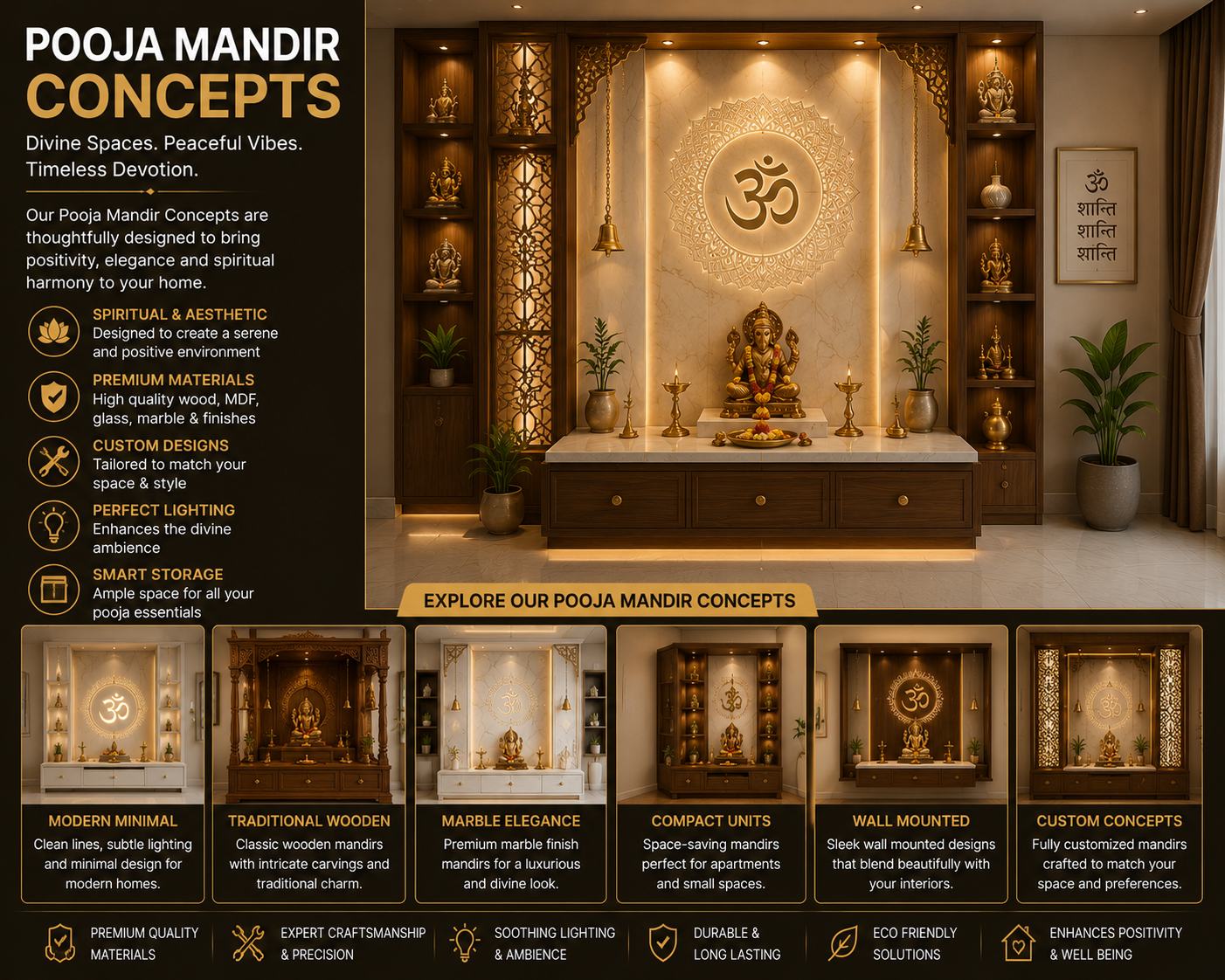 POOJA MANDIR
CONCEPTS

Divine Spaces. Peaceful Vibes. Timeless Devotion.

Our Pooja Mandir Concepts are thoughtfully designed to bring positivity, elegance and spiritual harmony to your home.

SPIRITUAL & AESTHETIC
Designed to create a serene and positive environment

PREMIUM MATERIALS
High quality wood, MDF, glass, marble & finishes

CUSTOM DESIGNS
Tailored to match your space & style

PERFECT LIGHTING
Enhances the divine ambience

SMART STORAGE
Ample space for all your pooja essentials

ॐ
शान्ति
शान्ति
शान्ति

EXPLORE OUR POOJA MANDIR CONCEPTS

MODERN MINIMAL
Clean lines, subtle lighting and minimal design for modern homes.

TRADITIONAL WOODEN
Classic wooden mandirs with intricate carvings and traditional charm.

MARBLE ELEGANCE
Premium marble finish mandirs for a luxurious and divine look.

COMPACT UNITS
Space-saving mandirs perfect for apartments and small spaces.

WALL MOUNTED
Sleek wall mounted designs that blend beautifully with your interiors.

CUSTOM CONCEPTS
Fully customized mandirs crafted to match your space and preferences.

PREMIUM QUALITY MATERIALS
EXPERT CRAFTSMANSHIP & PRECISION
SOOTHING LIGHTING & AMBIENCE
DURABLE & LONG LASTING
ECO FRIENDLY SOLUTIONS
ENHANCES POSITIVITY & WELL BEING